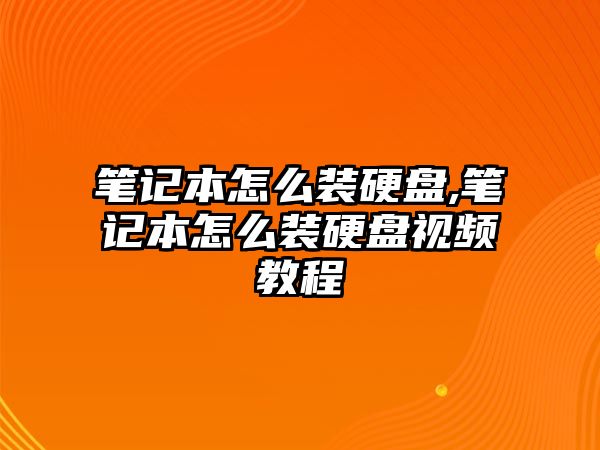 笔记本怎么装硬盘,笔记本怎么装硬盘视频教程